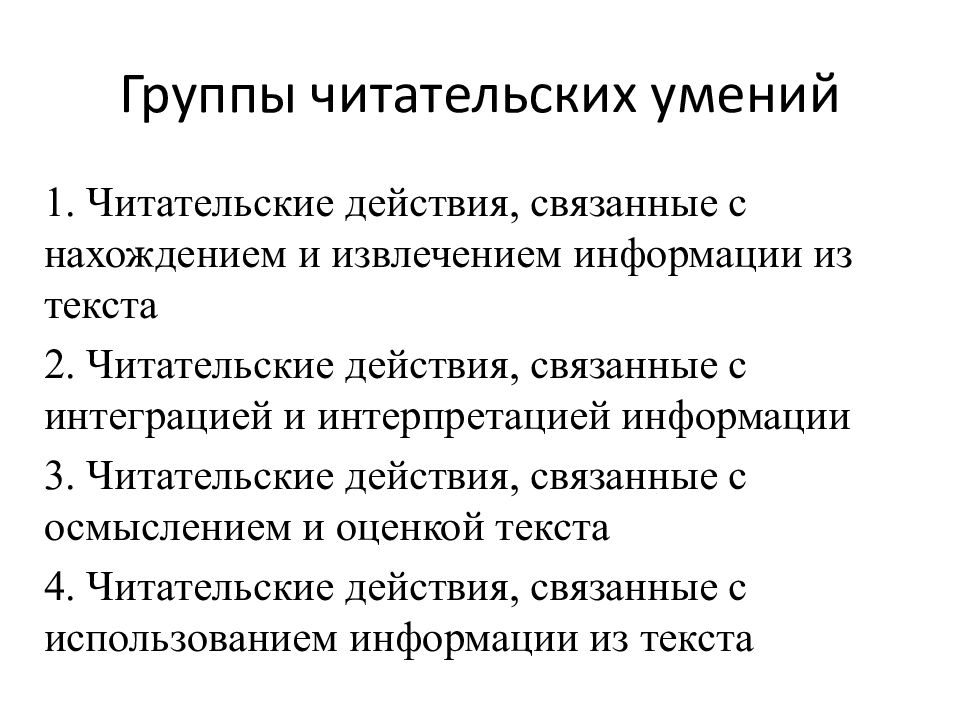 Группы читательских умений

1. Читательские действия, связанные с нахождением и извлечением информации из текста

2. Читательские действия, связанные с интеграцией и интерпретацией информации

3. Читательские действия, связанные с осмыслением и оценкой текста

4. Читательские действия, связанные с использованием информации из текста